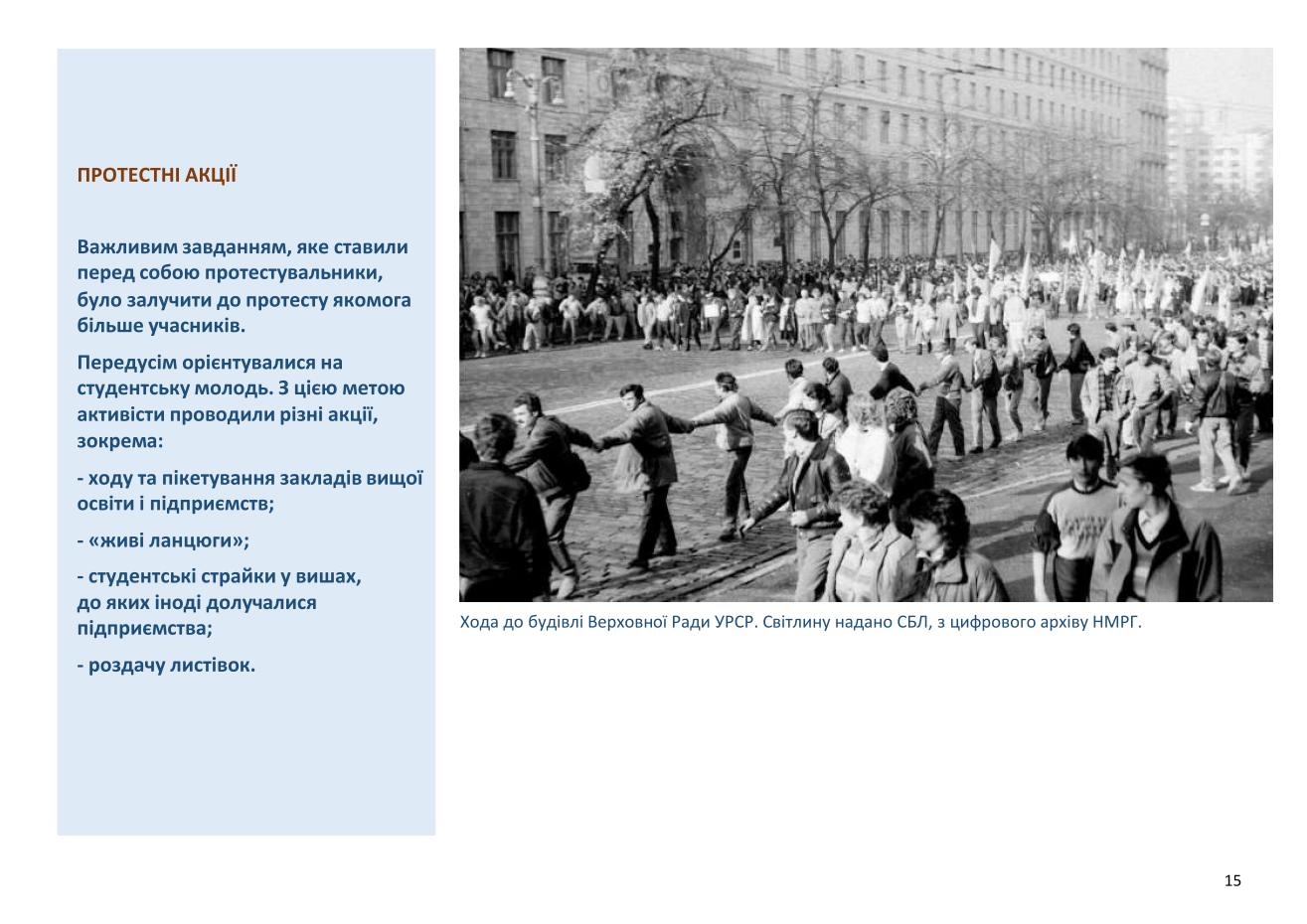 ПРОТЕСТНІ АКЦІЇ

Важливим завданням, яке ставили перед собою протестувальники, було залучити до протесту якомога більше учасників.

Передусім орієнтувалися на студентську молодь. З цією метою активісти проводили різні акції, зокрема:

- ходу та пікетування закладів вищої освіти і підприємств;

- «живі ланцюги»;

- студентські страйки у вишах, до яких іноді долучалися підприємства;

- роздачу листівок.

Хода до будівлі Верховної Ради УРСР. Світлину надано СБЛ, з цифрового архіву НМРГ.

15